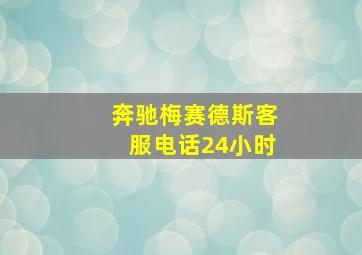 奔驰梅赛德斯客服电话24小时